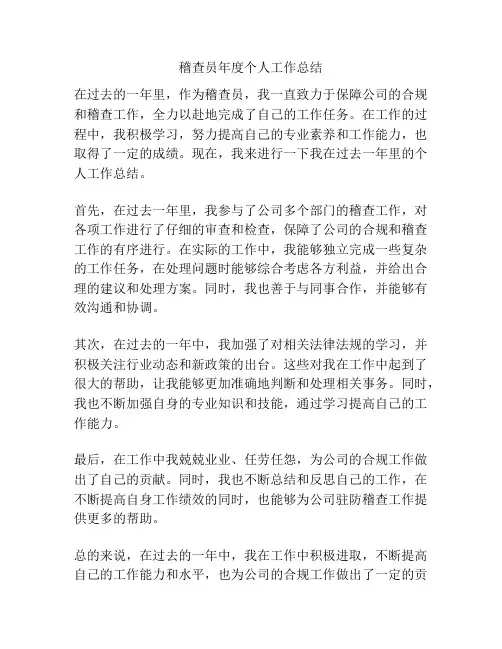 稽查员年度个人工作总结

在过去的一年里，作为稽查员，我一直致力于保障公司的合规和稽查工作，全力以赴地完成了自己的工作任务。在工作的过程中，我积极学习，努力提高自己的专业素养和工作能力，也取得了一定的成绩。现在，我来进行一下我在过去一年里的个人工作总结。

首先，在过去一年里，我参与了公司多个部门的稽查工作，对各项工作进行了仔细的审查和检查，保障了公司的合规和稽查工作的有序进行。在实际的工作中，我能够独立完成一些复杂的工作任务，在处理问题时能够综合考虑各方利益，并给出合理的建议和处理方案。同时，我也善于与同事合作，并能够有效沟通和协调。

其次，在过去的一年中，我加强了对相关法律法规的学习，并积极关注行业动态和新政策的出台。这些对我在工作中起到了很大的帮助，让我能够更加准确地判断和处理相关事务。同时，我也不断加强自身的专业知识和技能，通过学习提高自己的工作能力。

最后，在工作中我兢兢业业、任劳任怨，为公司的合规工作做出了自己的贡献。同时，我也不断总结和反思自己的工作，在不断提高自身工作绩效的同时，也能够为公司驻防稽查工作提供更多的帮助。

总的来说，在过去的一年中，我在工作中积极进取，不断提高自己的工作能力和水平，也为公司的合规工作做出了一定的贡